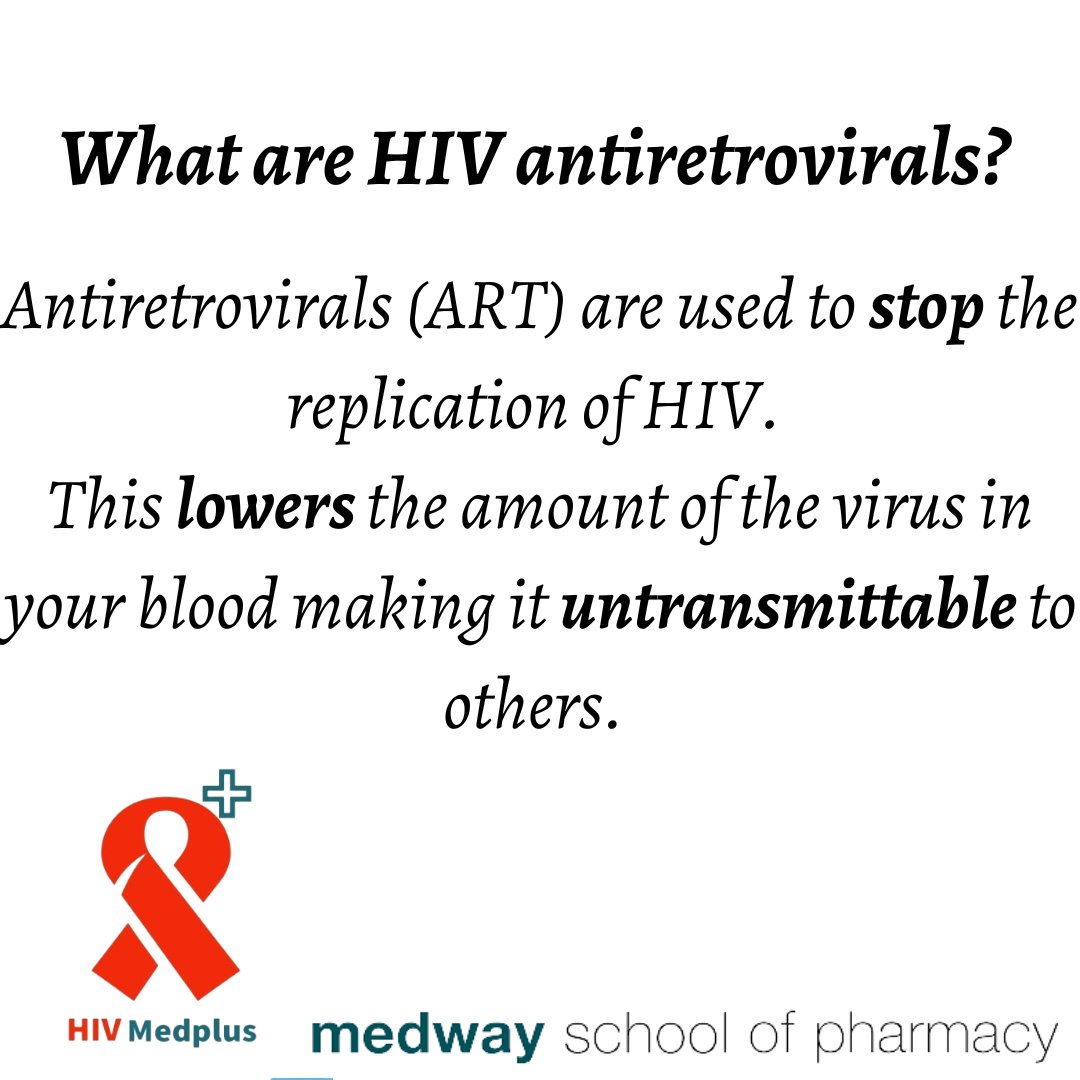 What are HIV antiretrovirals?

Antiretrovirals (ART) are used to stop the replication of HIV.
This lowers the amount of the virus in your blood making it untransmittable to others.

HIV Medplus

medway school of pharmacy